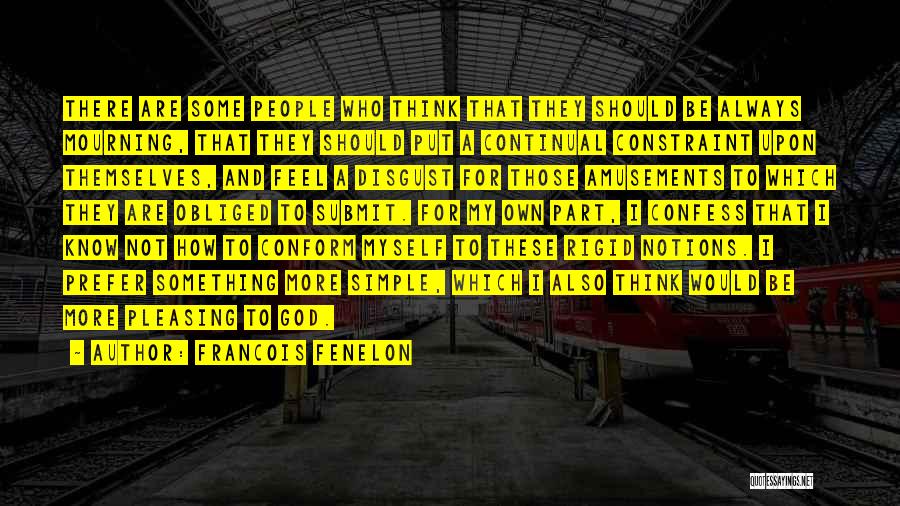 THERE ARE SOME PEOPLE WHO THINK THAT THEY SHOULD BE ALWAYS MOURNING, THAT THEY SHOULD PUT A CONTINUAL CONSTRAINT UPON THEMSELVES, AND FEEL A DISGUST FOR THOSE AMUSEMENTS TO WHICH THEY ARE OBLIGED TO SUBMIT. FOR MY OWN PART, I CONFESS THAT I KNOW NOT HOW TO CONFORM MYSELF TO THESE RIGID NOTIONS. I PREFER SOMETHING MORE SIMPLE, WHICH I ALSO THINK WOULD BE MORE PLEASING TO GOD.

~ AUTHOR: FRANCOIS FENELON

QUOTESSAYINGS.NET